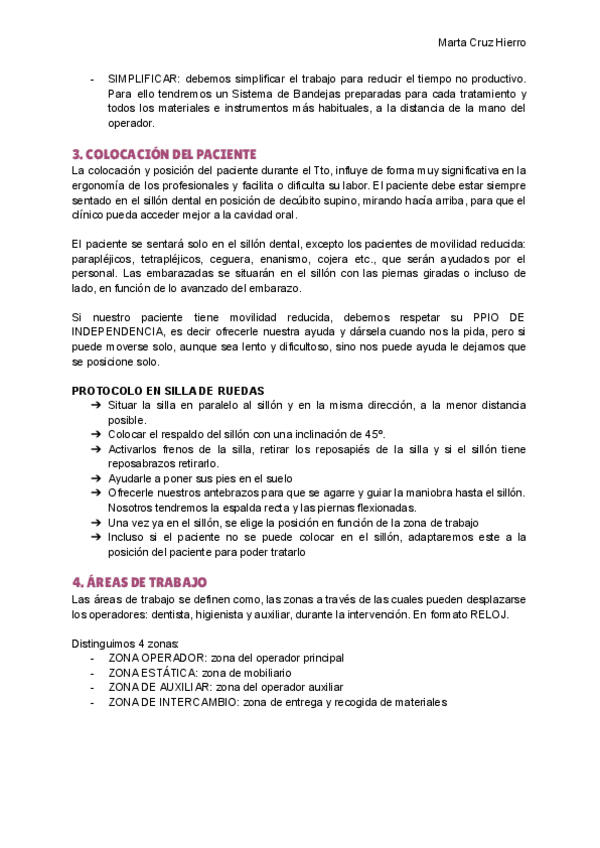 Marta Cruz Hierro

- SIMPLIFICAR: debemos simplificar el trabajo para reducir el tiempo no productivo. Para ello tendremos un Sistema de Bandejas preparadas para cada tratamiento y todos los materiales e instrumentos más habituales, a la distancia de la mano del operador.

3. COLOCACIÓN DEL PACIENTE
La colocación y posición del paciente durante el Tto, influye de forma muy significativa en la ergonomía de los profesionales y facilita o dificulta su labor. El paciente debe estar siempre sentado en el sillón dental en posición de decúbito supino, mirando hacía arriba, para que el clínico pueda acceder mejor a la cavidad oral.

El paciente se sentará solo en el sillón dental, excepto los pacientes de movilidad reducida: parapléjicos, tetrapléjicos, ceguera, enanismo, cojera etc., que serán ayudados por el personal. Las embarazadas se situarán en el sillón con las piernas giradas o incluso de lado, en función de lo avanzado del embarazo.

Si nuestro paciente tiene movilidad reducida, debemos respetar su PPIO DE INDEPENDENCIA, es decir ofrecerle nuestra ayuda y dársela cuando nos la pida, pero si puede moverse solo, aunque sea lento y dificultoso, sino nos puede ayuda le dejamos que se posicione solo.

PROTOCOLO EN SILLA DE RUEDAS
➔ Situar la silla en paralelo al sillón y en la misma dirección, a la menor distancia posible.
➔ Colocar el respaldo del sillón con una inclinación de 45º.
➔ Activarlos frenos de la silla, retirar los reposapiés de la silla y si el sillón tiene reposabrazos retirarlo.
➔ Ayudarle a poner sus pies en el suelo
➔ Ofrecerle nuestros antebrazos para que se agarre y guiar la maniobra hasta el sillón. Nosotros tendremos la espalda recta y las piernas flexionadas.
➔ Una vez ya en el sillón, se elige la posición en función de la zona de trabajo
➔ Incluso si el paciente no se puede colocar en el sillón, adaptaremos este a la posición del paciente para poder tratarlo

4. ÁREAS DE TRABAJO
Las áreas de trabajo se definen como, las zonas a través de las cuales pueden desplazarse los operadores: dentista, higienista y auxiliar, durante la intervención. En formato RELOJ.

Distinguimos 4 zonas:
- ZONA OPERADOR: zona del operador principal
- ZONA ESTÁTICA: zona de mobiliario
- ZONA DE AUXILIAR: zona del operador auxiliar
- ZONA DE INTERCAMBIO: zona de entrega y recogida de materiales